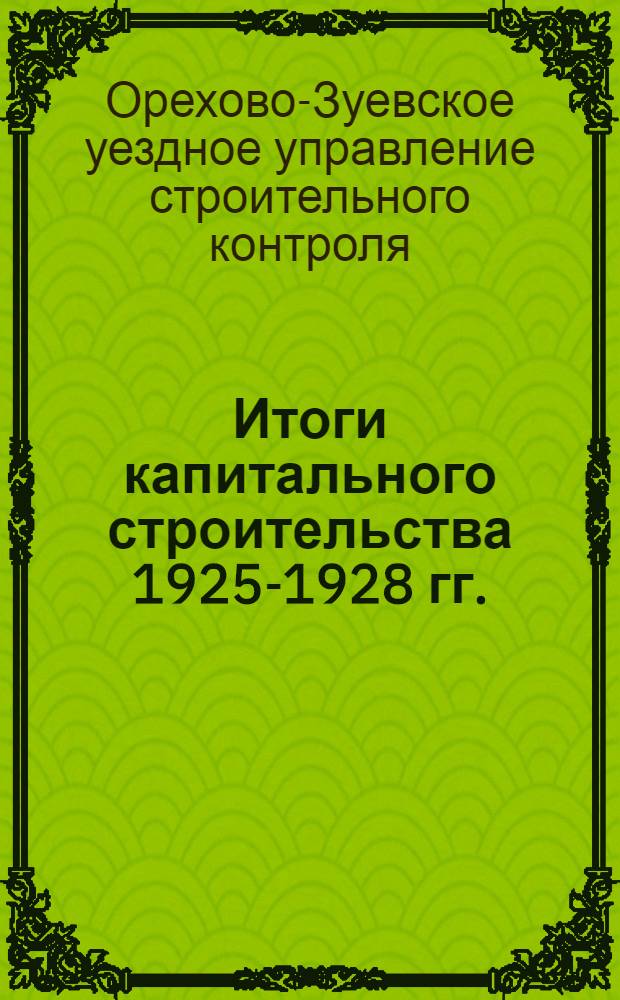 Орехово-Зуевское уездное управление строительного контроля

Итоги капитального строительства 1925-1928 гг.